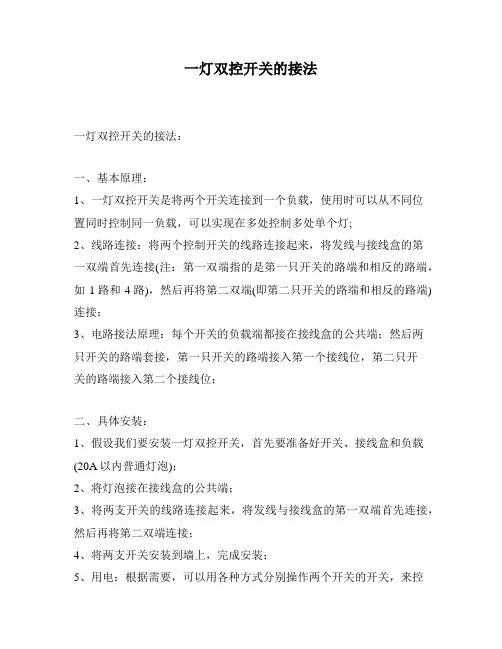 一灯双控开关的接法

一灯双控开关的接法：

一、基本原理：
1、一灯双控开关是将两个开关连接到一个负载，使用时可以从不同位置同时控制同一负载，可以实现在多处控制多处单个灯;
2、线路连接：将两个控制开关的线路连接起来，将发线与接线盒的第一双端首先连接(注：第一双端指的是第一只开关的路端和相反的路端，如 1 路和 4 路)，然后再将第二双端(即第二只开关的路端和相反的路端)连接；
3、电路接法原理：每个开关的负载端都接在接线盒的公共端；然后两只开关的路端套接，第一只开关的路端接入第一个接线位，第二只开关的路端接入第二个接线位；

二、具体安装：
1、假设我们要安装一灯双控开关，首先要准备好开关、接线盒和负载(20A 以内普通灯泡)；
2、将灯泡接在接线盒的公共端；
3、将两支开关的线路连接起来，将发线与接线盒的第一双端首先连接，然后再将第二双端连接；
4、将两支开关安装到墙上，完成安装；
5、用电：根据需要，可以用各种方式分别操作两个开关的开关，来控